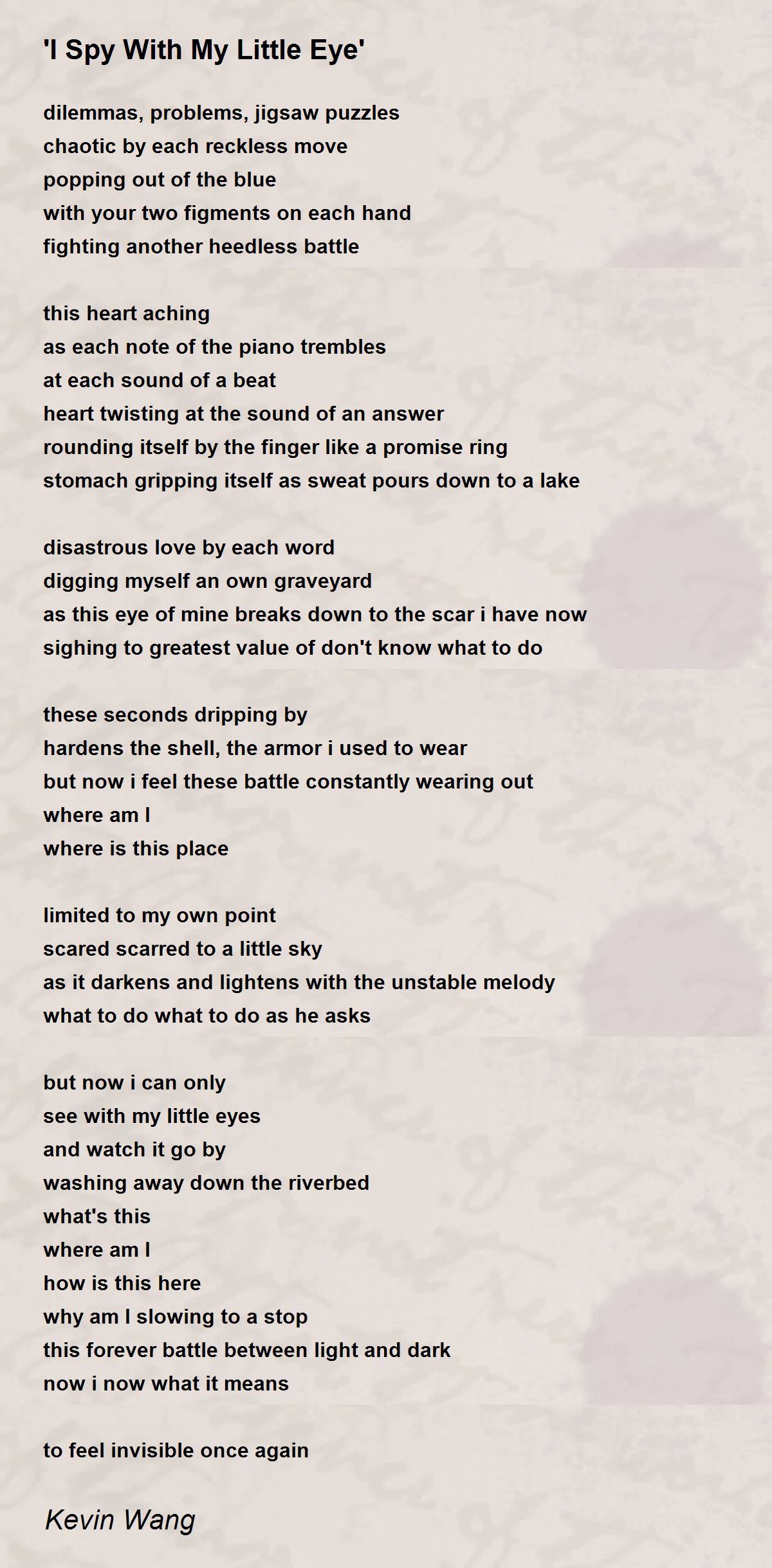 'I Spy With My Little Eye'

dilemmas, problems, jigsaw puzzles
chaotic by each reckless move
popping out of the blue
with your two figments on each hand
fighting another heedless battle

this heart aching
as each note of the piano trembles
at each sound of a beat
heart twisting at the sound of an answer
rounding itself by the finger like a promise ring
stomach gripping itself as sweat pours down to a lake

disastrous love by each word
digging myself an own graveyard
as this eye of mine breaks down to the scar i have now
sighing to greatest value of don't know what to do

these seconds dripping by
hardens the shell, the armor i used to wear
but now i feel these battle constantly wearing out
where am I
where is this place

limited to my own point
scared scarred to a little sky
as it darkens and lightens with the unstable melody
what to do what to do as he asks

but now i can only
see with my little eyes
and watch it go by
washing away down the riverbed
what's this
where am I
how is this here
why am I slowing to a stop
this forever battle between light and dark
now i now what it means

to feel invisible once again

Kevin Wang